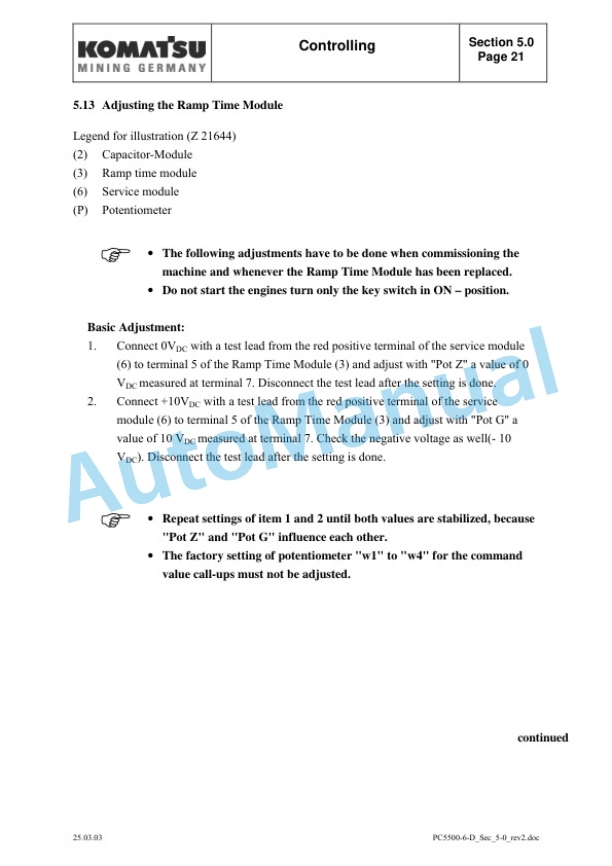 KOMATSU
MINING GERMANY

Controlling

Section 5.0
Page 21

5.13 Adjusting the Ramp Time Module

Legend for illustration (Z 21644)
(2) Capacitor-Module
(3) Ramp time module
(6) Service module
(P) Potentiometer

• The following adjustments have to be done when commissioning the machine and whenever the Ramp Time Module has been replaced.
• Do not start the engines turn only the key switch in ON – position.

Basic Adjustment:
1. Connect $0V_{DC}$ with a test lead from the red positive terminal of the service module (6) to terminal 5 of the Ramp Time Module (3) and adjust with "Pot Z" a value of 0 $V_{DC}$ measured at terminal 7. Disconnect the test lead after the setting is done.
2. Connect $+10V_{DC}$ with a test lead from the red positive terminal of the service module (6) to terminal 5 of the Ramp Time Module (3) and adjust with "Pot G" a value of 10 $V_{DC}$ measured at terminal 7. Check the negative voltage as well(- 10 $V_{DC}$). Disconnect the test lead after the setting is done.

• Repeat settings of item 1 and 2 until both values are stabilized, because "Pot Z" and "Pot G" influence each other.
• The factory setting of potentiometer "w1" to "w4" for the command value call-ups must not be adjusted.

continued

25.03.03

PC5500-6-D_Sec_5-0_rev2.doc

AutoManual